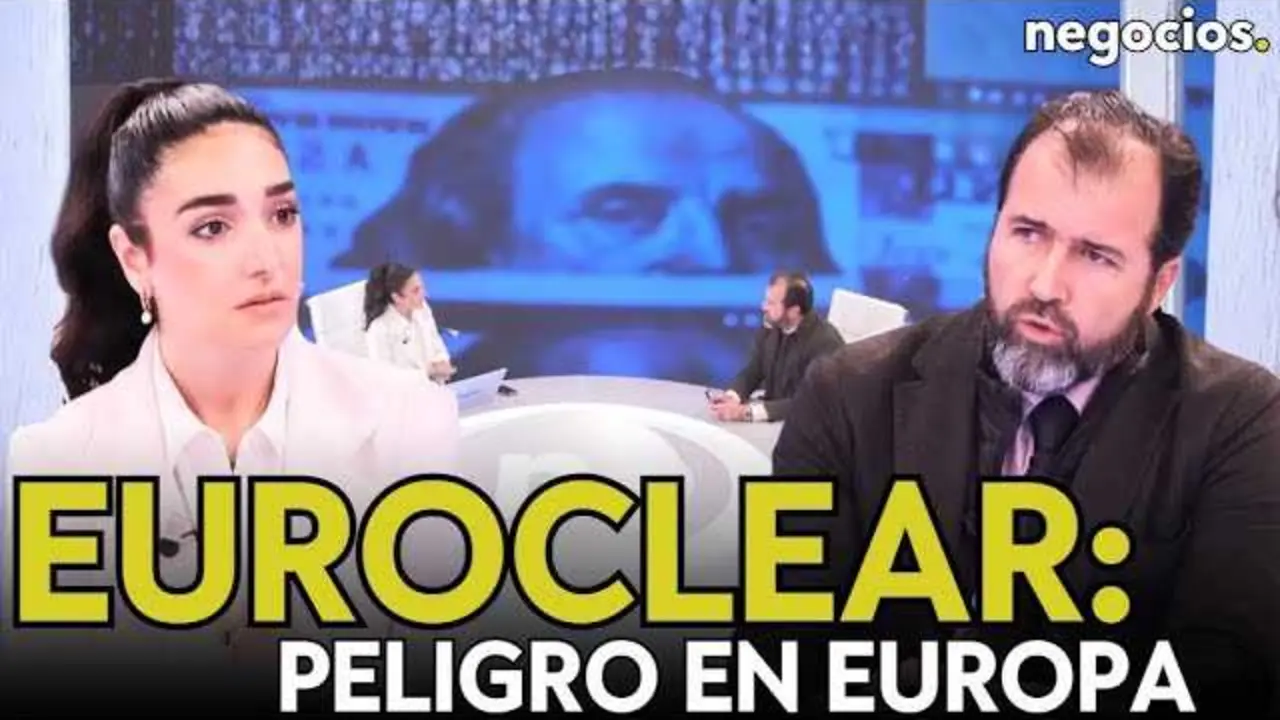 negocios.

EUROCLEAR:
PELIGRO EN EUROPA